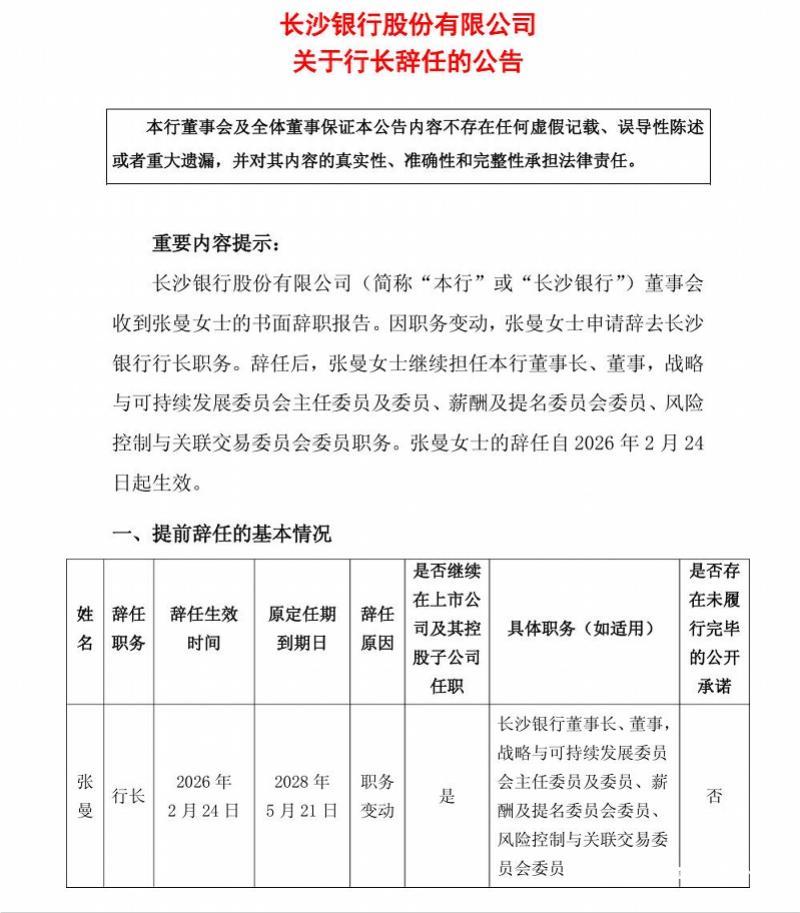 长沙银行股份有限公司
关于行长辞任的公告

本行董事会及全体董事保证本公告内容不存在任何虚假记载、误导性陈述或者重大遗漏，并对其内容的真实性、准确性和完整性承担法律责任。

重要内容提示：

长沙银行股份有限公司（简称“本行”或“长沙银行”）董事会收到张曼女士的书面辞职报告。因职务变动，张曼女士申请辞去长沙银行行长职务。辞任后，张曼女士继续担任本行董事长、董事，战略与可持续发展委员会主任委员及委员、薪酬及提名委员会委员、风险控制与关联交易委员会委员职务。张曼女士的辞任自 2026 年 2 月 24 日起生效。

一、提前辞任的基本情况

| 姓名 | 辞任职务 | 辞任生效时间 | 原定任期到期日 | 辞任原因 | 是否继续在上市公司及其控股子公司任职 | 具体职务（如适用） | 是否存在未履行完毕的公开承诺 |
|---|---|---|---|---|---|---|---|
| 张曼 | 行长 | 2026 年 2 月 24 日 | 2028 年 5 月 21 日 | 职务变动 | 是 | 长沙银行董事长、董事，战略与可持续发展委员会主任委员及委员、薪酬及提名委员会委员、风险控制与关联交易委员会委员 | 否 |